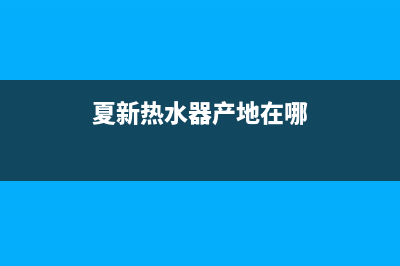 夏新热水器产地在哪